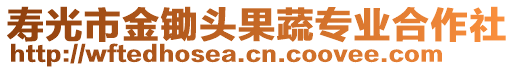 寿光市金锄头果蔬专业合作社
http://wftedhosea.cn.coovee.com